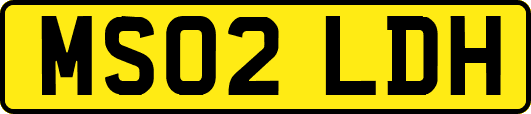 MS02 LDH